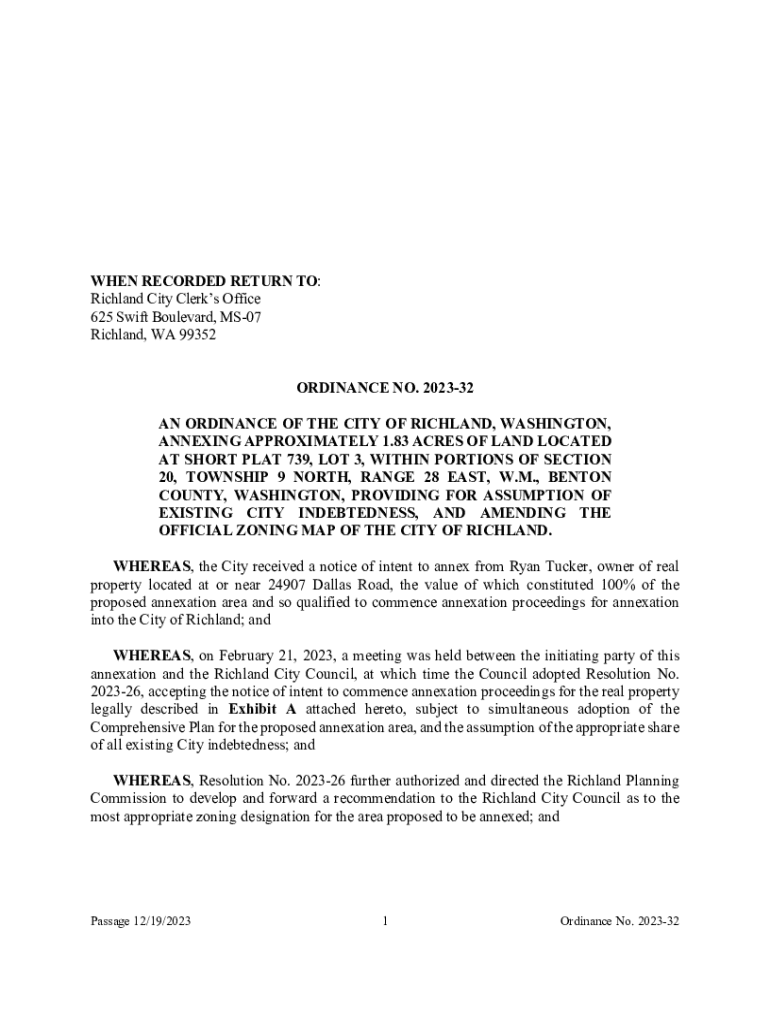 WHEN RECORDED RETURN TO:
Richland City Clerk's Office
625 Swift Boulevard, MS-07
Richland, WA 99352

ORDINANCE NO. 2023-32

AN ORDINANCE OF THE CITY OF RICHLAND, WASHINGTON, ANNEXING APPROXIMATELY 1.83 ACRES OF LAND LOCATED AT SHORT PLAT 739, LOT 3, WITHIN PORTIONS OF SECTION 20, TOWNSHIP 9 NORTH, RANGE 28 EAST, W.M., BENTON COUNTY, WASHINGTON, PROVIDING FOR ASSUMPTION OF EXISTING CITY INDEBTEDNESS, AND AMENDING THE OFFICIAL ZONING MAP OF THE CITY OF RICHLAND.

WHEREAS, the City received a notice of intent to annex from Ryan Tucker, owner of real property located at or near 24907 Dallas Road, the value of which constituted 100% of the proposed annexation area and so qualified to commence annexation proceedings for annexation into the City of Richland; and

WHEREAS, on February 21, 2023, a meeting was held between the initiating party of this annexation and the Richland City Council, at which time the Council adopted Resolution No. 2023-26, accepting the notice of intent to commence annexation proceedings for the real property legally described in Exhibit A attached hereto, subject to simultaneous adoption of the Comprehensive Plan for the proposed annexation area, and the assumption of the appropriate share of all existing City indebtedness; and

WHEREAS, Resolution No. 2023-26 further authorized and directed the Richland Planning Commission to develop and forward a recommendation to the Richland City Council as to the most appropriate zoning designation for the area proposed to be annexed; and

Passage 12/19/2023 1 Ordinance No. 2023-32